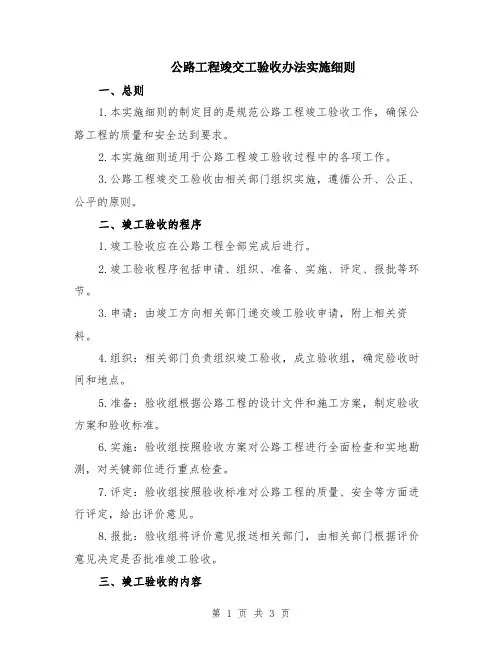 公路工程竣交工验收办法实施细则

一、总则

1.本实施细则的制定目的是规范公路工程竣工验收工作，确保公路工程的质量和安全达到要求。

2.本实施细则适用于公路工程竣工验收过程中的各项工作。

3.公路工程竣交工验收由相关部门组织实施，遵循公开、公正、公平的原则。

二、竣工验收的程序

1.竣工验收应在公路工程全部完成后进行。

2.竣工验收程序包括申请、组织、准备、实施、评定、报批等环节。

3.申请：由竣工方向相关部门递交竣工验收申请，附上相关资料。

4.组织：相关部门负责组织竣工验收，成立验收组，确定验收时间和地点。

5.准备：验收组根据公路工程的设计文件和施工方案，制定验收方案和验收标准。

6.实施：验收组按照验收方案对公路工程进行全面检查和实地勘测，对关键部位进行重点检查。

7.评定：验收组按照验收标准对公路工程的质量、安全等方面进行评定，给出评价意见。

8.报批：验收组将评价意见报送相关部门，由相关部门根据评价意见决定是否批准竣工验收。

三、竣工验收的内容

第 1 页 共 3 页